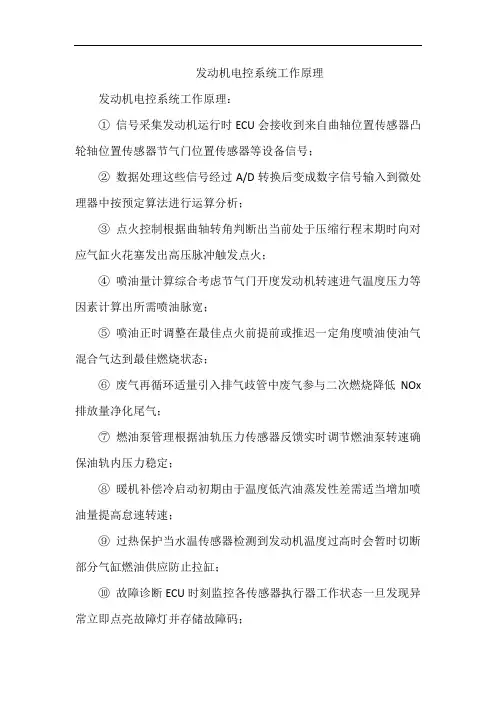 发动机电控系统工作原理

发动机电控系统工作原理：

① 信号采集发动机运行时 ECU 会接收到来自曲轴位置传感器凸轮轴位置传感器节气门位置传感器等设备信号；

② 数据处理这些信号经过 A/D 转换后变成数字信号输入到微处理器中按预定算法进行运算分析；

③ 点火控制根据曲轴转角判断出当前处于压缩行程末期时向对应气缸火花塞发出高压脉冲触发点火；

④ 喷油量计算综合考虑节气门开度发动机转速进气温度压力等因素计算出所需喷油脉宽；

⑤ 喷油正时调整在最佳点火前提前或推迟一定角度喷油使油气混合气达到最佳燃烧状态；

⑥ 废气再循环适量引入排气歧管中废气参与二次燃烧降低 NOx 排放量净化尾气；

⑦ 燃油泵管理根据油轨压力传感器反馈实时调节燃油泵转速确保油轨内压力稳定；

⑧ 暖机补偿冷启动初期由于温度低汽油蒸发性差需适当增加喷油量提高怠速转速；

⑨ 过热保护当水温传感器检测到发动机温度过高时会暂时切断部分气缸燃油供应防止拉缸；

⑩ 故障诊断 ECU 时刻监控各传感器执行器工作状态一旦发现异常立即点亮故障灯并存储故障码；